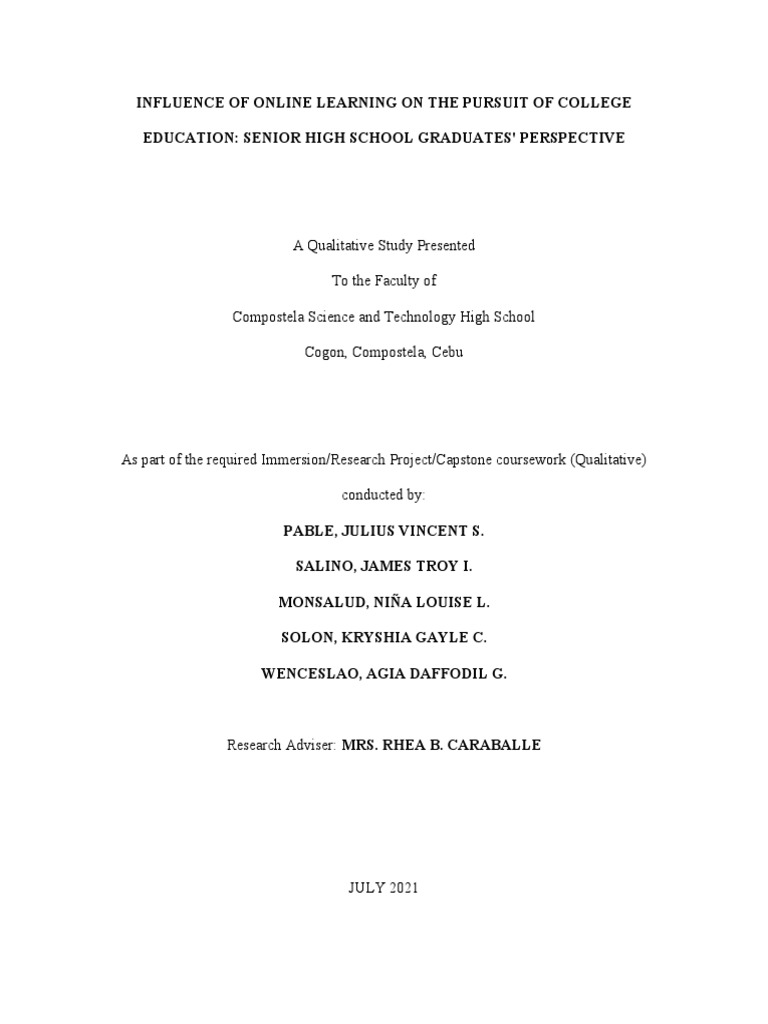 INFLUENCE OF ONLINE LEARNING ON THE PURSUIT OF COLLEGE EDUCATION: SENIOR HIGH SCHOOL GRADUATES' PERSPECTIVE

A Qualitative Study Presented

To the Faculty of

Compostela Science and Technology High School

Cogon, Compostela, Cebu

As part of the required Immersion/Research Project/Capstone coursework (Qualitative)

conducted by:

PABLE, JULIUS VINCENT S.

SALINO, JAMES TROY I.

MONSALUD, NIÑA LOUISE L.

SOLON, KRYSHIA GAYLE C.

WENCESLAO, AGIA DAFFODIL G.

Research Adviser: MRS. RHEA B. CARABALLE

JULY 2021